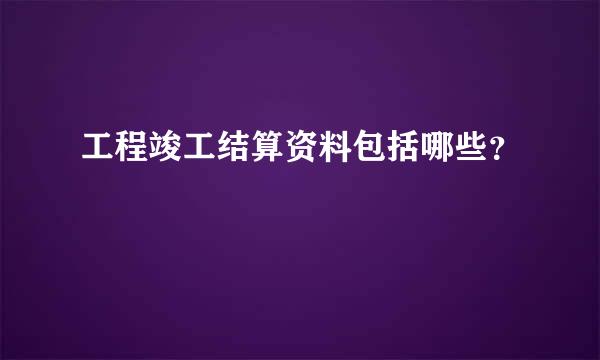 工程竣工结算资料包括哪些？